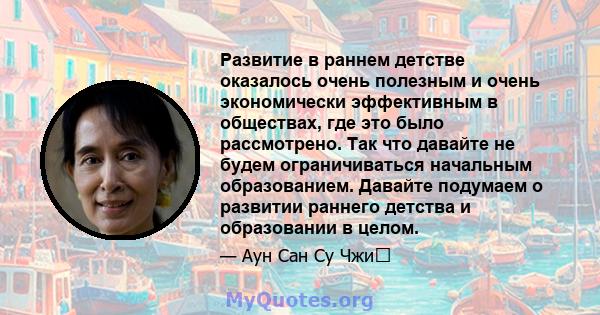 Развитие в раннем детстве оказалось очень полезным и очень экономически эффективным в обществах, где это было рассмотрено. Так что давайте не будем ограничиваться начальным образованием. Давайте подумаем о развитии раннего детства и образовании в целом.

— Аун Сан Су Чжи

MyQuotes.org